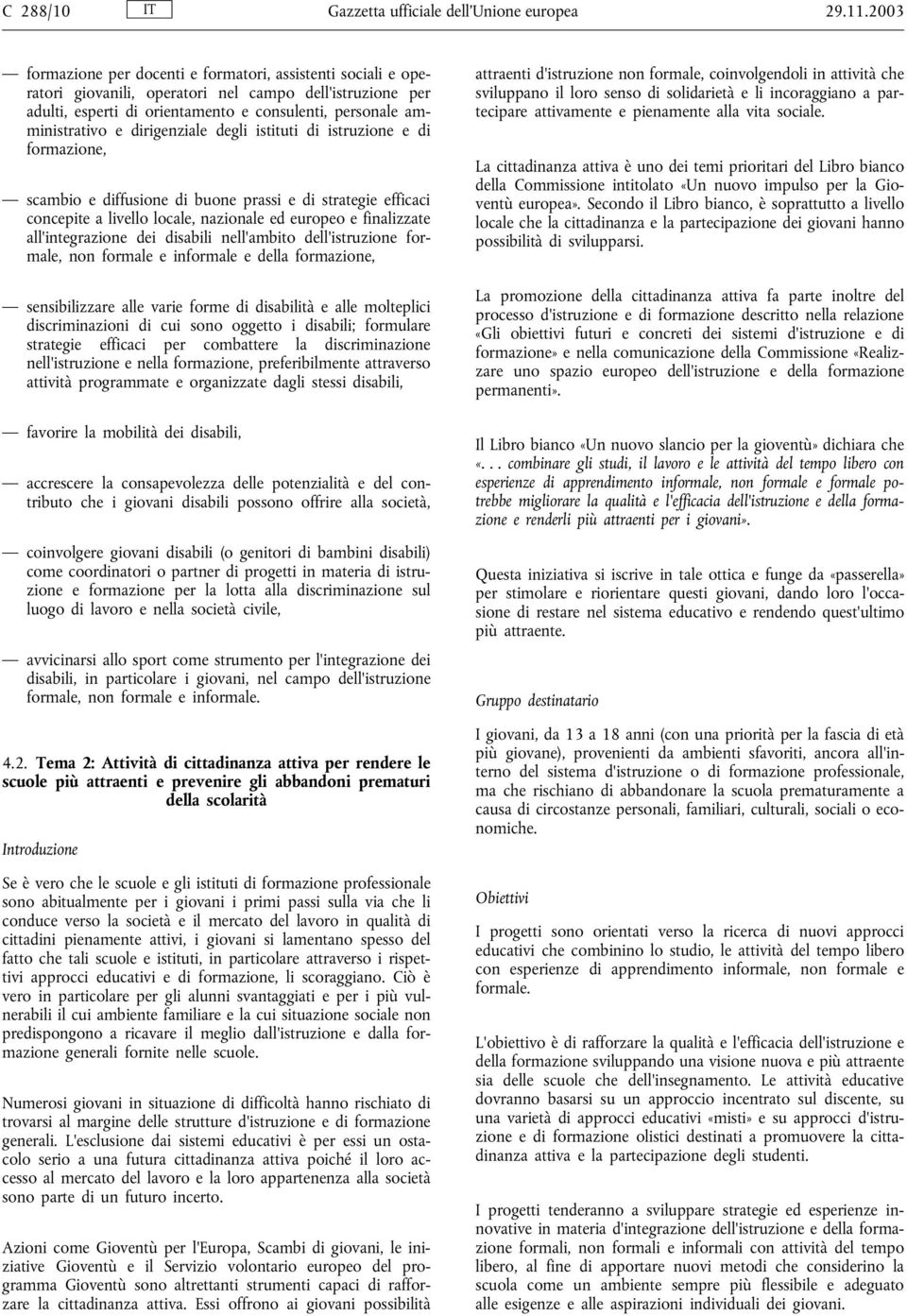 C 288/10 IT Gazzetta ufficiale dell'Unione europea 29.11.2003

— formazione per docenti e formatori, assistenti sociali e operatori giovanili, operatori nel campo dell'istruzione per adulti, esperti di orientamento e consulenti, personale amministrativo e dirigenziale degli istituti di istruzione e di formazione,

— scambio e diffusione di buone prassi e di strategie efficaci concepite a livello locale, nazionale ed europeo e finalizzate all'integrazione dei disabili nell'ambito dell'istruzione formale, non formale e informale e della formazione,

— sensibilizzare alle varie forme di disabilità e alle molteplici discriminazioni di cui sono oggetto i disabili; formulare strategie efficaci per combattere la discriminazione nell'istruzione e nella formazione, preferibilmente attraverso attività programmate e organizzate dagli stessi disabili,

— favorire la mobilità dei disabili,

— accrescere la consapevolezza delle potenzialità e del contributo che i giovani disabili possono offrire alla società,

— coinvolgere giovani disabili (o genitori di bambini disabili) come coordinatori o partner di progetti in materia di istruzione e formazione per la lotta alla discriminazione sul luogo di lavoro e nella società civile,

— avvicinarsi allo sport come strumento per l'integrazione dei disabili, in particolare i giovani, nel campo dell'istruzione formale, non formale e informale.

4.2. Tema 2: Attività di cittadinanza attiva per rendere le scuole più attraenti e prevenire gli abbandoni prematuri della scolarità

Introduzione

Se è vero che le scuole e gli istituti di formazione professionale sono abitualmente per i giovani i primi passi sulla via che li conduce verso la società e il mercato del lavoro in qualità di cittadini pienamente attivi, i giovani si lamentano spesso del fatto che tali scuole e istituti, in particolare attraverso i rispettivi approcci educativi e di formazione, li scoraggiano. Ciò è vero in particolare per gli alunni svantaggiati e per i più vulnerabili il cui ambiente familiare e la cui situazione sociale non predispongono a ricavare il meglio dall'istruzione e dalla formazione generali fornite nelle scuole.

Numerosi giovani in situazione di difficoltà hanno rischiato di trovarsi al margine delle strutture d'istruzione e di formazione generali. L'esclusione dai sistemi educativi è per essi un ostacolo serio a una futura cittadinanza attiva poiché il loro accesso al mercato del lavoro e la loro appartenenza alla società sono parte di un futuro incerto.

Azioni come Gioventù per l'Europa, Scambi di giovani, le iniziative Gioventù e il Servizio volontario europeo del programma Gioventù sono altrettanti strumenti capaci di rafforzare la cittadinanza attiva. Essi offrono ai giovani possibilità attraenti d'istruzione non formale, coinvolgendoli in attività che sviluppano il loro senso di solidarietà e li incoraggiano a partecipare attivamente e pienamente alla vita sociale.

La cittadinanza attiva è uno dei temi prioritari del Libro bianco della Commissione intitolato «Un nuovo impulso per la Gioventù europea». Secondo il Libro bianco, è soprattutto a livello locale che la cittadinanza e la partecipazione dei giovani hanno possibilità di svilupparsi.

La promozione della cittadinanza attiva fa parte inoltre del processo d'istruzione e di formazione descritto nella relazione «Gli obiettivi futuri e concreti dei sistemi d'istruzione e di formazione» e nella comunicazione della Commissione «Realizzare uno spazio europeo dell'istruzione e della formazione permanenti».

Il Libro bianco «Un nuovo slancio per la gioventù» dichiara che «. . . combinare gli studi, il lavoro e le attività del tempo libero con esperienze di apprendimento informale, non formale e formale potrebbe migliorare la qualità e l'efficacia dell'istruzione e della formazione e renderli più attraenti per i giovani».

Questa iniziativa si iscrive in tale ottica e funge da «passerella» per stimolare e riorientare questi giovani, dando loro l'occasione di restare nel sistema educativo e rendendo quest'ultimo più attraente.

Gruppo destinatario

I giovani, da 13 a 18 anni (con una priorità per la fascia di età più giovane), provenienti da ambienti sfavoriti, ancora all'interno del sistema d'istruzione o di formazione professionale, ma che rischiano di abbandonare la scuola prematuramente a causa di circostanze personali, familiari, culturali, sociali o economiche.

Obiettivi

I progetti sono orientati verso la ricerca di nuovi approcci educativi che combinino lo studio, le attività del tempo libero con esperienze di apprendimento informale, non formale e formale.

L'obiettivo è di rafforzare la qualità e l'efficacia dell'istruzione e della formazione sviluppando una visione nuova e più attraente sia delle scuole che dell'insegnamento. Le attività educative dovranno basarsi su un approccio incentrato sul discente, su una varietà di approcci educativi «misti» e su approcci d'istruzione e di formazione olistici destinati a promuovere la cittadinanza attiva e la partecipazione degli studenti.

I progetti tenderanno a sviluppare strategie ed esperienze innovative in materia d'integrazione dell'istruzione e della formazione formali, non formali e informali con attività del tempo libero, al fine di apportare nuovi metodi che considerino la scuola come un ambiente sempre più flessibile e adeguato alle esigenze e alle aspirazioni individuali dei giovani.